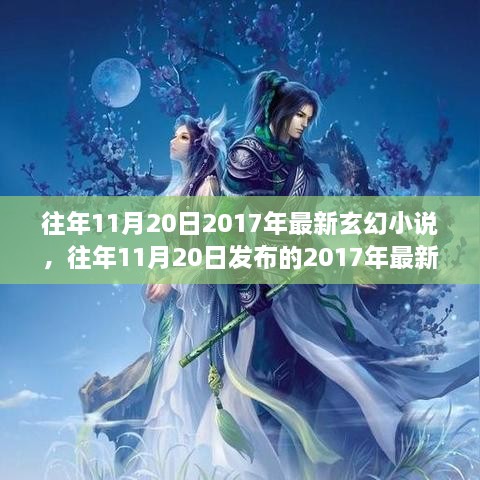 往年11月20日2017年最新玄幻小说，往年11月20日发布的2017年最新